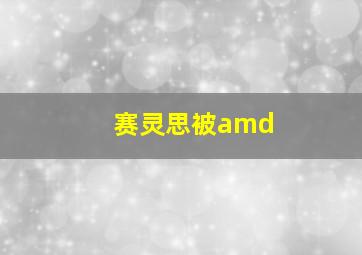 赛灵思被amd